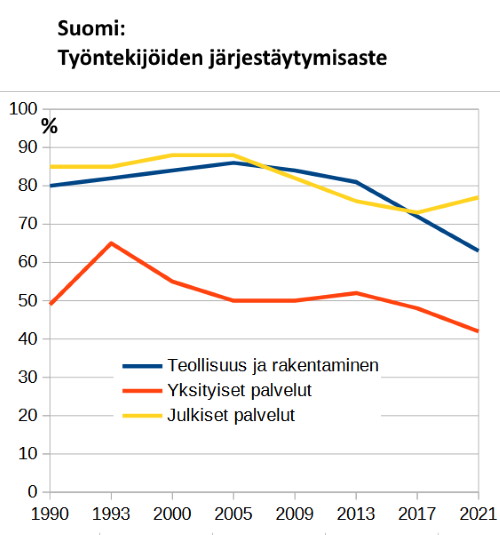 Suomi:
Työntekijöiden järjestäytymisaste

100
%
90
80
70
60
50
40
30
20
10
0

Teollisuus ja rakentaminen
Yksityiset palvelut
Julkiset palvelut

1990 1993 2000 2005 2009 2013 2017 2021